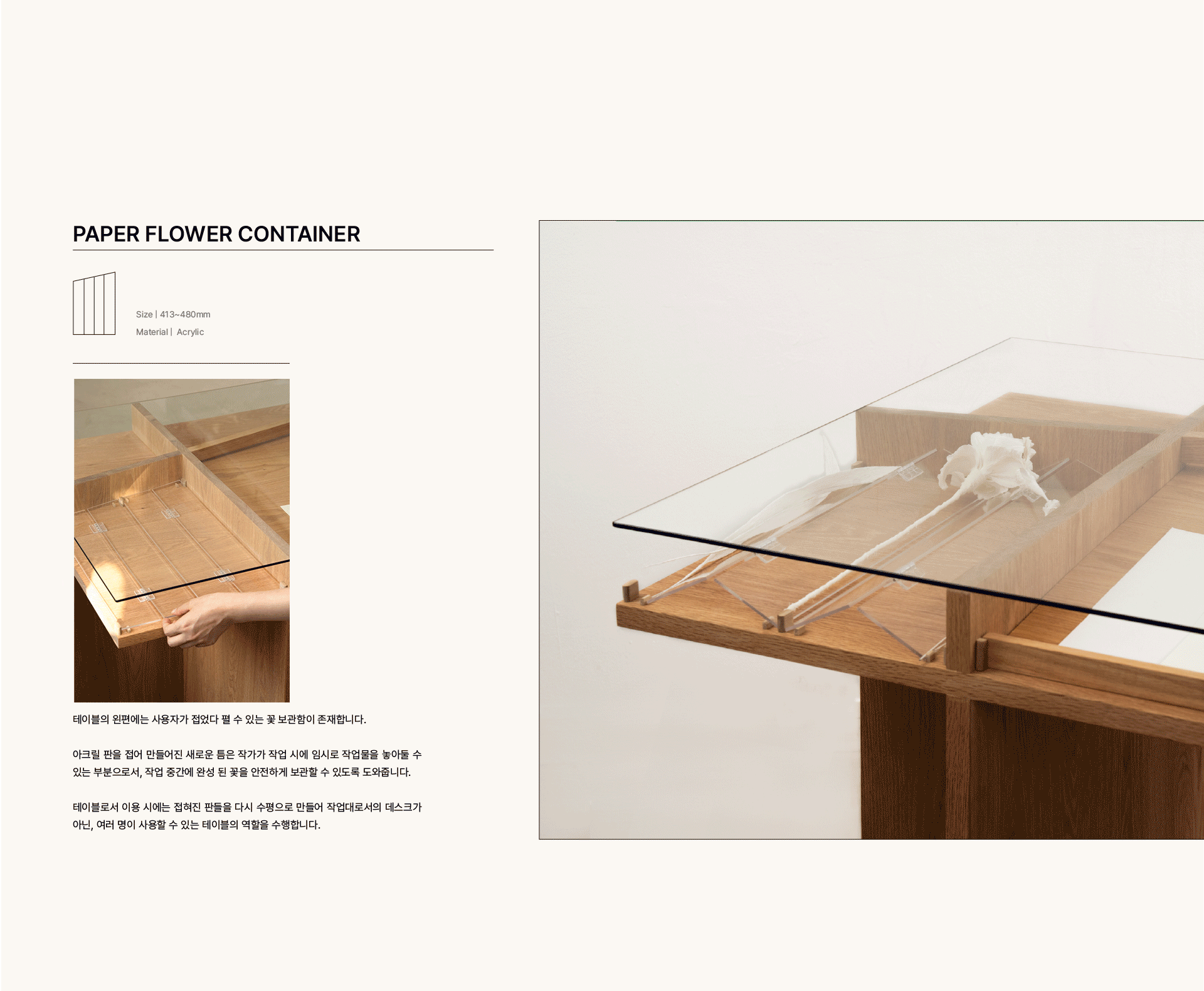 PAPER FLOWER CONTAINER

Size | 413~480mm

Material | Acrylic

테이블의 왼편에는 사용자가 접었다 펼 수 있는 꽃 보관함이 존재합니다.

아크릴 판을 접어 만들어진 새로운 틈은 작가가 작업 시에 임시로 작업물을 놓아둘 수 있는 부분으로서, 작업 중간에 완성 된 꽃을 안전하게 보관할 수 있도록 도와줍니다.

테이블로서 이용 시에는 접혀진 판들을 다시 수평으로 만들어 작업대로서의 데스크가 아닌, 여러 명이 사용할 수 있는 테이블의 역할을 수행합니다.